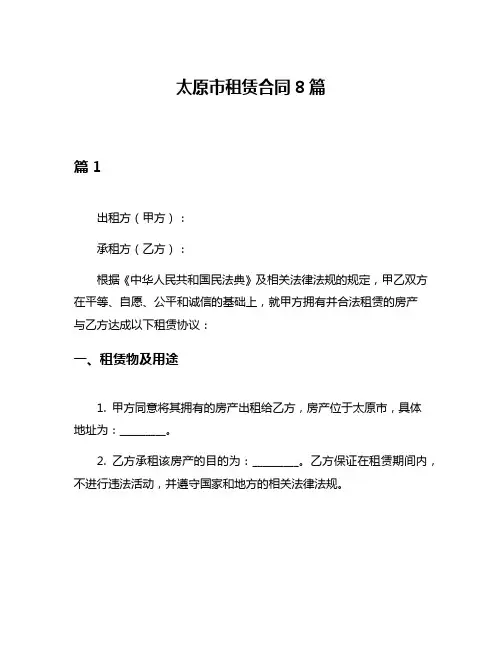 太原市租赁合同 8 篇

篇 1

出租方（甲方）：

承租方（乙方）：

根据《中华人民共和国民法典》及相关法律法规的规定，甲乙双方在平等、自愿、公平和诚信的基础上，就甲方拥有并合法租赁的房产与乙方达成以下租赁协议：

一、租赁物及用途

1. 甲方同意将其拥有的房产出租给乙方，房产位于太原市，具体地址为：________。

2. 乙方承租该房产的目的为：________。乙方保证在租赁期间内，不进行违法活动，并遵守国家和地方的相关法律法规。